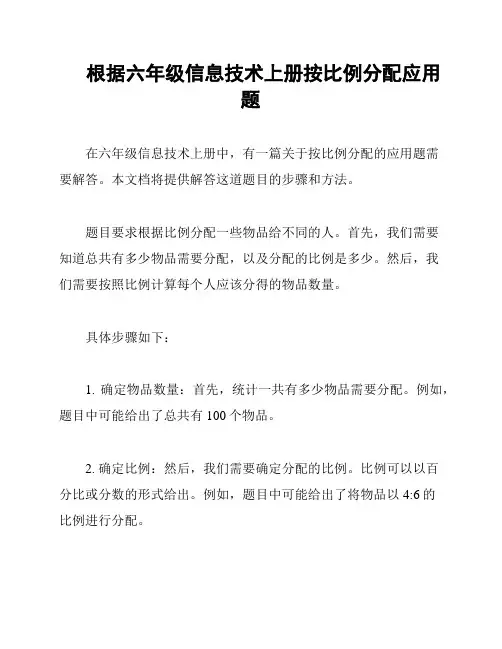 根据六年级信息技术上册按比例分配应用题

在六年级信息技术上册中，有一篇关于按比例分配的应用题需要解答。本文档将提供解答这道题目的步骤和方法。

题目要求根据比例分配一些物品给不同的人。首先，我们需要知道总共有多少物品需要分配，以及分配的比例是多少。然后，我们需要按照比例计算每个人应该分得的物品数量。

具体步骤如下：

1. 确定物品数量：首先，统计一共有多少物品需要分配。例如，题目中可能给出了总共有 100 个物品。

2. 确定比例：然后，我们需要确定分配的比例。比例可以以百分比或分数的形式给出。例如，题目中可能给出了将物品以 4:6 的比例进行分配。